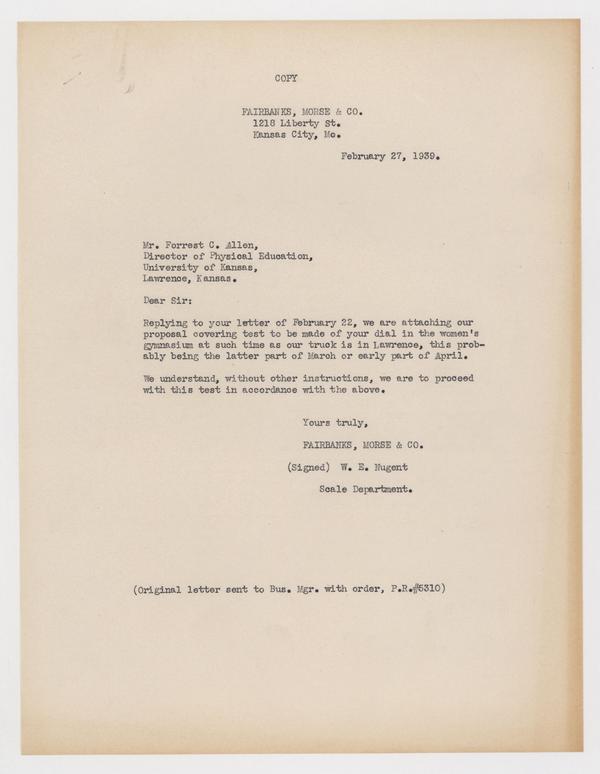 COPY

FAIRBANKS, MORSE & CO.
1218 Liberty St.
Kansas City, Mo.

February 27, 1939.

Mr. Forrest C. Allen,
Director of Physical Education,
University of Kansas,
Lawrence, Kansas.

Dear Sir:

Replying to your letter of February 22, we are attaching our proposal covering test to be made of your dial in the women's gymnasium at such time as our truck is in Lawrence, this probably being the latter part of March or early part of April.

We understand, without other instructions, we are to proceed with this test in accordance with the above.

Yours truly,

FAIRBANKS, MORSE & CO.

(Signed) W. E. Nugent

Scale Department.

(Original letter sent to Bus. Mgr. with order, P.R.#5310)